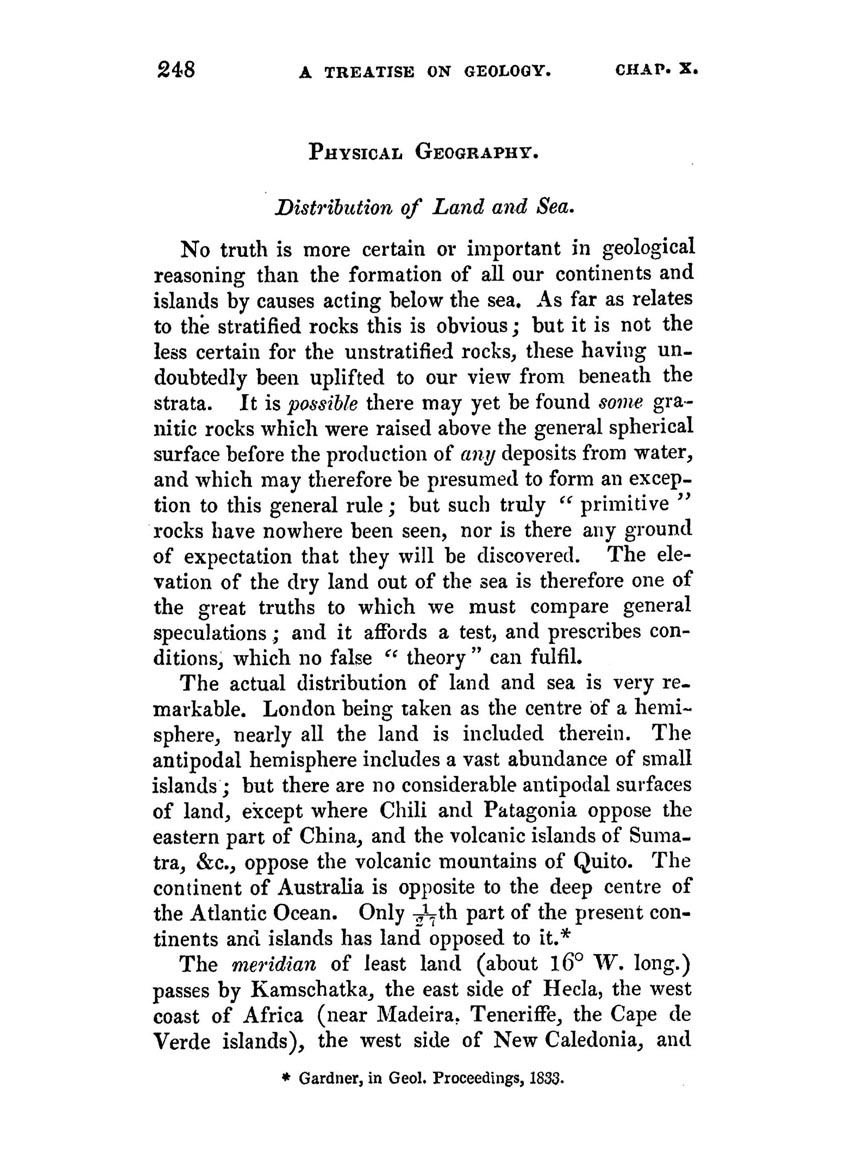 248 A TREATISE ON GEOLOGY. CHAP. X.

PHYSICAL GEOGRAPHY.

Distribution of Land and Sea.

No truth is more certain or important in geological reasoning than the formation of all our continents and islands by causes acting below the sea. As far as relates to the stratified rocks this is obvious; but it is not the less certain for the unstratified rocks, these having undoubtedly been uplifted to our view from beneath the strata. It is possible there may yet be found some granitic rocks which were raised above the general spherical surface before the production of any deposits from water, and which may therefore be presumed to form an exception to this general rule; but such truly "primitive" rocks have nowhere been seen, nor is there any ground of expectation that they will be discovered. The elevation of the dry land out of the sea is therefore one of the great truths to which we must compare general speculations; and it affords a test, and prescribes conditions, which no false "theory" can fulfil.

The actual distribution of land and sea is very remarkable. London being taken as the centre of a hemisphere, nearly all the land is included therein. The antipodal hemisphere includes a vast abundance of small islands; but there are no considerable antipodal surfaces of land, except where Chili and Patagonia oppose the eastern part of China, and the volcanic islands of Sumatra, &c., oppose the volcanic mountains of Quito. The continent of Australia is opposite to the deep centre of the Atlantic Ocean. Only $\frac{1}{27}$th part of the present continents and islands has land opposed to it.*

The meridian of least land (about 16° W. long.) passes by Kamschatka, the east side of Hecla, the west coast of Africa (near Madeira, Teneriffe, the Cape de Verde islands), the west side of New Caledonia, and

* Gardner, in Geol. Proceedings, 1833.